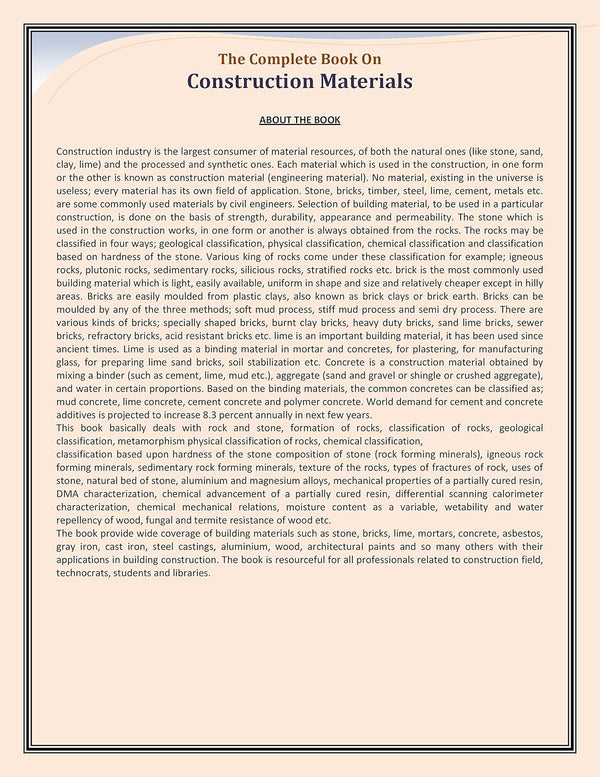 The Complete Book On
Construction Materials

ABOUT THE BOOK

Construction industry is the largest consumer of material resources, of both the natural ones (like stone, sand, clay, lime) and the processed and synthetic ones. Each material which is used in the construction, in one form or the other is known as construction material (engineering material). No material, existing in the universe is useless; every material has its own field of application. Stone, bricks, timber, steel, lime, cement, metals etc. are some commonly used materials by civil engineers. Selection of building material, to be used in a particular construction, is done on the basis of strength, durability, appearance and permeability. The stone which is used in the construction works, in one form or another is always obtained from the rocks. The rocks may be classified in four ways; geological classification, physical classification, chemical classification and classification based on hardness of the stone. Various king of rocks come under these classification for example; igneous rocks, plutonic rocks, sedimentary rocks, silicious rocks, stratified rocks etc. brick is the most commonly used building material which is light, easily available, uniform in shape and size and relatively cheaper except in hilly areas. Bricks are easily moulded from plastic clays, also known as brick clays or brick earth. Bricks can be moulded by any of the three methods; soft mud process, stiff mud process and semi dry process. There are various kinds of bricks; specially shaped bricks, burnt clay bricks, heavy duty bricks, sand lime bricks, sewer bricks, refractory bricks, acid resistant bricks etc. lime is an important building material, it has been used since ancient times. Lime is used as a binding material in mortar and concretes, for plastering, for manufacturing glass, for preparing lime sand bricks, soil stabilization etc. Concrete is a construction material obtained by mixing a binder (such as cement, lime, mud etc.), aggregate (sand and gravel or shingle or crushed aggregate), and water in certain proportions. Based on the binding materials, the common concretes can be classified as; mud concrete, lime concrete, cement concrete and polymer concrete. World demand for cement and concrete additives is projected to increase 8.3 percent annually in next few years.
This book basically deals with rock and stone, formation of rocks, classification of rocks, geological classification, metamorphism physical classification of rocks, chemical classification,
classification based upon hardness of the stone composition of stone (rock forming minerals), igneous rock forming minerals, sedimentary rock forming minerals, texture of the rocks, types of fractures of rock, uses of stone, natural bed of stone, aluminium and magnesium alloys, mechanical properties of a partially cured resin, DMA characterization, chemical advancement of a partially cured resin, differential scanning calorimeter characterization, chemical mechanical relations, moisture content as a variable, wetability and water repellency of wood, fungal and termite resistance of wood etc.
The book provide wide coverage of building materials such as stone, bricks, lime, mortars, concrete, asbestos, gray iron, cast iron, steel castings, aluminium, wood, architectural paints and so many others with their applications in building construction. The book is resourceful for all professionals related to construction field, technocrats, students and libraries.